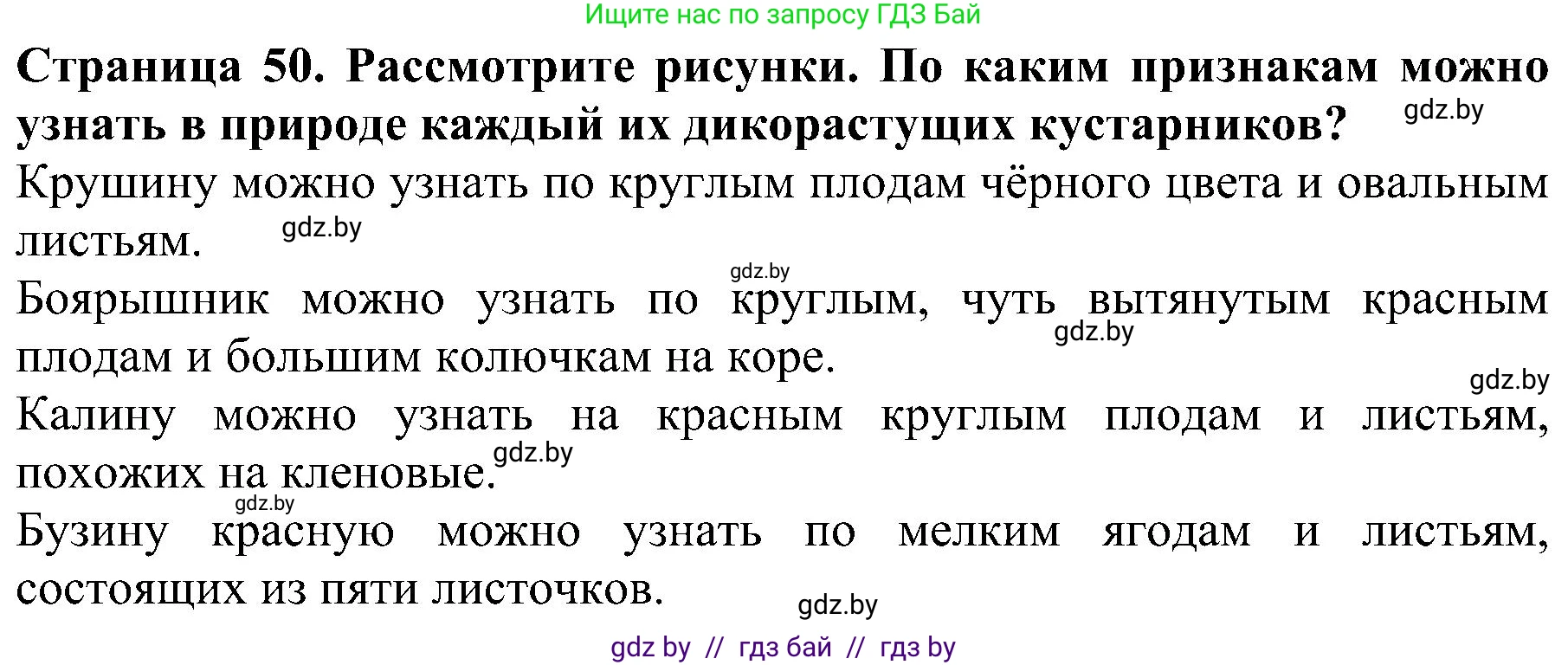 Ищите нас по запросу ГДЗ Бай

Страница 50. Рассмотрите рисунки. По каким признакам можно узнать в природе каждый их дикорастущих кустарников? gdz.by

Крушину можно узнать по круглым плодам чёрного цвета и овальным листьям. gdz.by

gdz.by

Боярышник можно узнать по круглым, чуть вытянутым красным плодам и большим колючкам на коре. gdz.by

gdz.by

Калину можно узнать на красным круглым плодам и листьям, похожих на кленовые. gdz.by

gdz.by

Бузину красную можно узнать по мелким ягодам и листьям, состоящих из пяти листочков. gdz.by

gdz by // гдз бай // гдз by